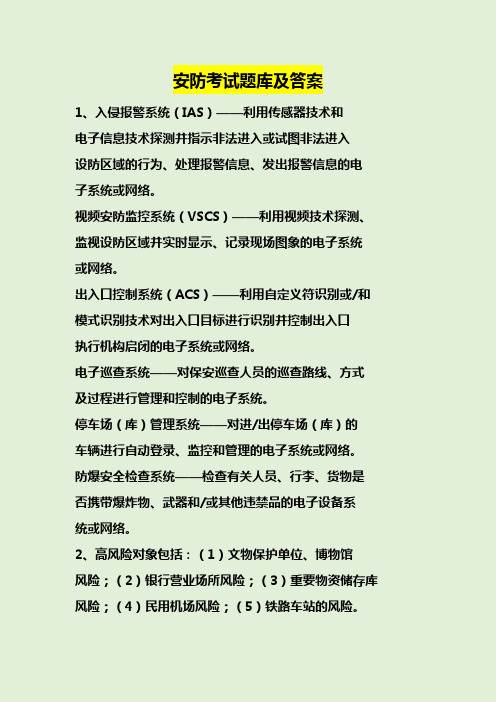 安防考试题库及答案

1、入侵报警系统（IAS）——利用传感器技术和电子信息技术探测并指示非法进入或试图非法进入设防区域的行为、处理报警信息、发出报警信息的电子系统或网络。

视频安防监控系统（VSCS）——利用视频技术探测、监视设防区域并实时显示、记录现场图象的电子系统或网络。

出入口控制系统（ACS）——利用自定义符识别或/和模式识别技术对出入口目标进行识别并控制出入口执行机构启闭的电子系统或网络。

电子巡查系统——对保安巡查人员的巡查路线、方式及过程进行管理和控制的电子系统。

停车场（库）管理系统——对进/出停车场（库）的车辆进行自动登录、监控和管理的电子系统或网络。

防爆安全检查系统——检查有关人员、行李、货物是否携带爆炸物、武器和/或其他违禁品的电子设备系统或网络。

2、高风险对象包括：（1）文物保护单位、博物馆风险；（2）银行营业场所风险；（3）重要物资储存库风险；（4）民用机场风险；（5）铁路车站的风险。